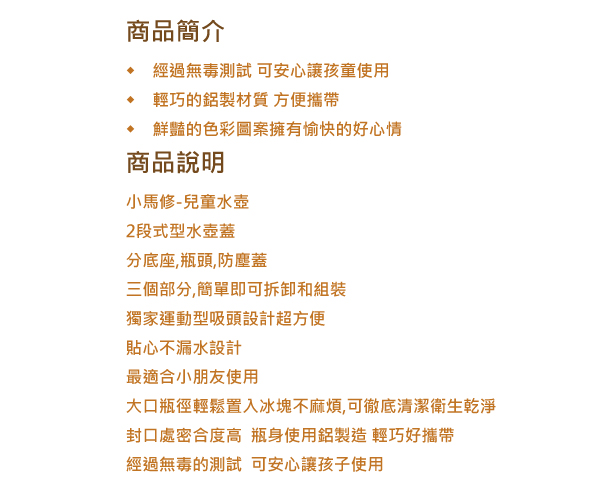 商品簡介

◆ 經過無毒測試 可安心讓孩童使用

◆ 輕巧的鋁製材質 方便攜帶

◆ 鮮豔的色彩圖案擁有愉快的好心情

商品說明

小馬修-兒童水壺

2段式型水壺蓋

分底座,瓶頭,防塵蓋

三個部分,簡單即可拆卸和組裝

獨家運動型吸頭設計超方便

貼心不漏水設計

最適合小朋友使用

大口瓶徑輕鬆置入冰塊不麻煩,可徹底清潔衛生乾淨

封口處密合度高 瓶身使用鋁製造 輕巧好攜帶

經過無毒的測試 可安心讓孩子使用